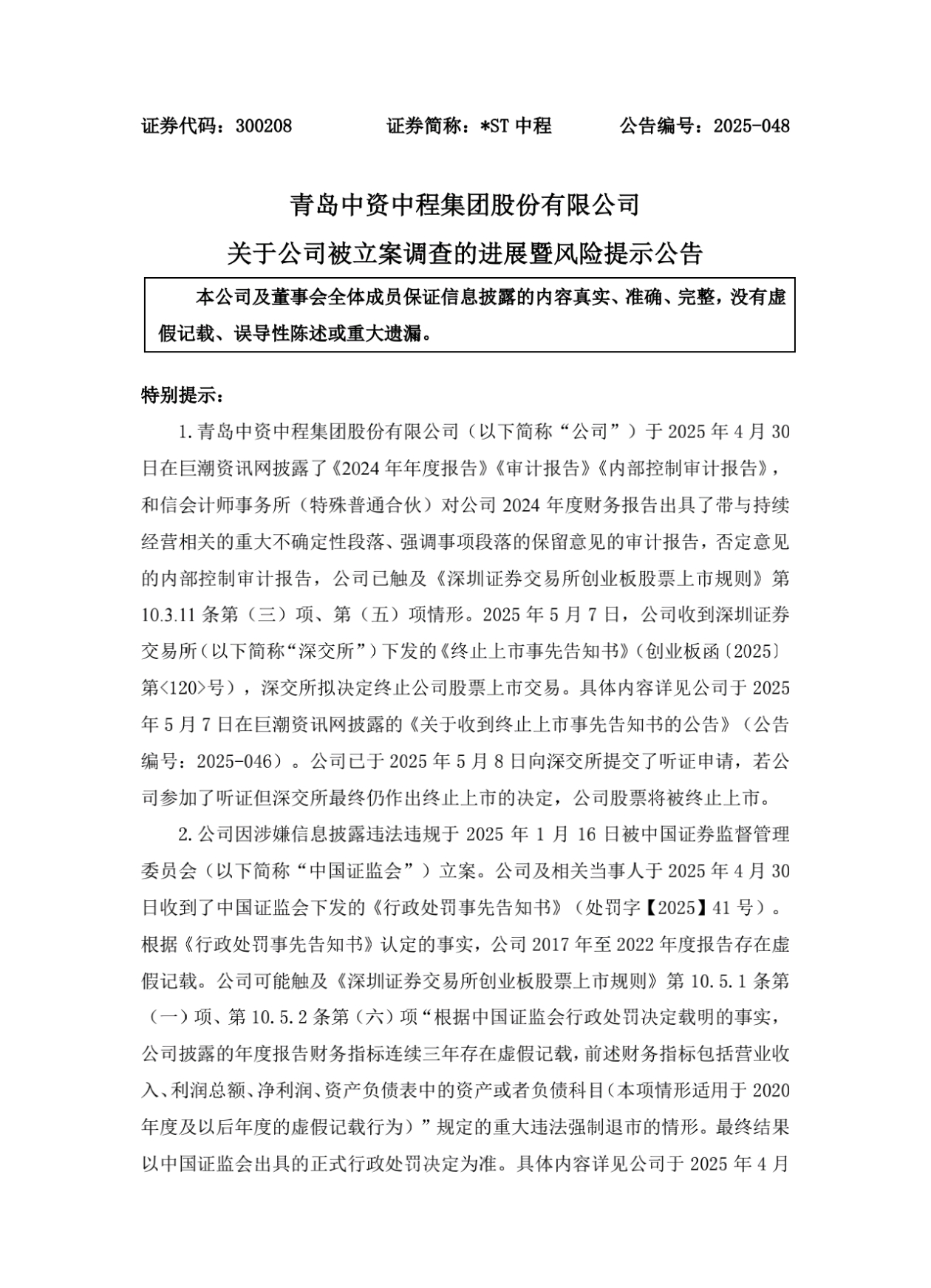 证券代码：300208　　　　证券简称：*ST 中程　　　　公告编号：2025-048

青岛中资中程集团股份有限公司
关于公司被立案调查的进展暨风险提示公告

本公司及董事会全体成员保证信息披露的内容真实、准确、完整，没有虚假记载、误导性陈述或重大遗漏。

特别提示：

1.青岛中资中程集团股份有限公司（以下简称“公司”）于 2025 年 4 月 30 日在巨潮资讯网披露了《2024 年年度报告》《审计报告》《内部控制审计报告》，和信会计师事务所（特殊普通合伙）对公司 2024 年度财务报告出具了带与持续经营相关的重大不确定性段落、强调事项段落的保留意见的审计报告，否定意见的内部控制审计报告，公司已触及《深圳证券交易所创业板股票上市规则》第 10.3.11 条第（三）项、第（五）项情形。2025 年 5 月 7 日，公司收到深圳证券交易所（以下简称“深交所”）下发的《终止上市事先告知书》（创业板函〔2025〕第<120>号），深交所拟决定终止公司股票上市交易。具体内容详见公司于 2025 年 5 月 7 日在巨潮资讯网披露的《关于收到终止上市事先告知书的公告》（公告编号：2025-046）。公司已于 2025 年 5 月 8 日向深交所提交了听证申请，若公司参加了听证但深交所最终仍作出终止上市的决定，公司股票将被终止上市。

2.公司因涉嫌信息披露违法违规于 2025 年 1 月 16 日被中国证券监督管理委员会（以下简称“中国证监会”）立案。公司及相关当事人于 2025 年 4 月 30 日收到了中国证监会下发的《行政处罚事先告知书》（处罚字【2025】41 号）。根据《行政处罚事先告知书》认定的事实，公司 2017 年至 2022 年度报告存在虚假记载。公司可能触及《深圳证券交易所创业板股票上市规则》第 10.5.1 条第（一）项、第 10.5.2 条第（六）项“根据中国证监会行政处罚决定载明的事实，公司披露的年度报告财务指标连续三年存在虚假记载，前述财务指标包括营业收入、利润总额、净利润、资产负债表中的资产或者负债科目（本项情形适用于 2020 年度及以后年度的虚假记载行为）”规定的重大违法强制退市的情形。最终结果以中国证监会出具的正式行政处罚决定为准。具体内容详见公司于 2025 年 4 月